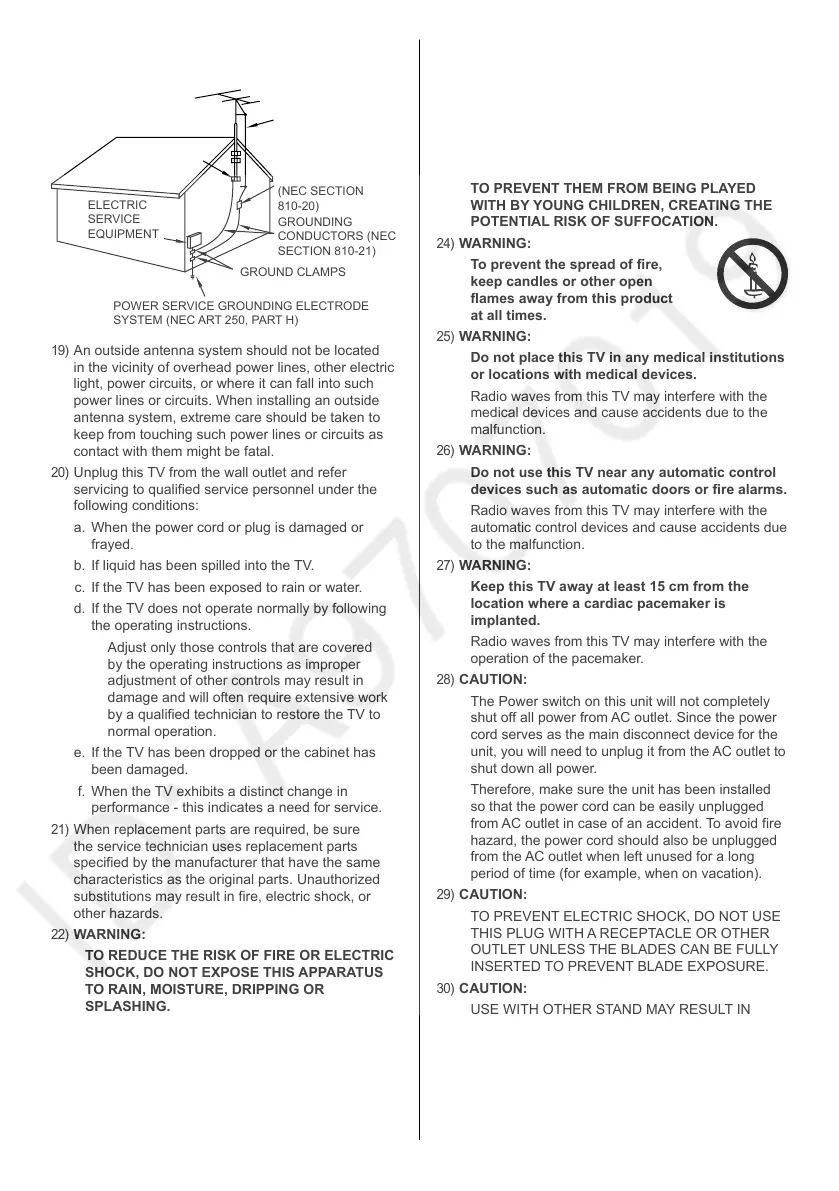 ELECTRIC SERVICE EQUIPMENT

(NEC SECTION 810-20)

GROUNDING CONDUCTORS (NEC SECTION 810-21)

GROUND CLAMPS

POWER SERVICE GROUNDING ELECTRODE SYSTEM (NEC ART 250, PART H)

19) An outside antenna system should not be located in the vicinity of overhead power lines, other electric light, power circuits, or where it can fall into such power lines or circuits. When installing an outside antenna system, extreme care should be taken to keep from touching such power lines or circuits as contact with them might be fatal.

20) Unplug this TV from the wall outlet and refer servicing to qualified service personnel under the following conditions:

a. When the power cord or plug is damaged or frayed.

b. If liquid has been spilled into the TV.

c. If the TV has been exposed to rain or water.

d. If the TV does not operate normally by following the operating instructions.

Adjust only those controls that are covered by the operating instructions as improper adjustment of other controls may result in damage and will often require extensive work by a qualified technician to restore the TV to normal operation.

e. If the TV has been dropped or the cabinet has been damaged.

f. When the TV exhibits a distinct change in performance - this indicates a need for service.

21) When replacement parts are required, be sure the service technician uses replacement parts specified by the manufacturer that have the same characteristics as the original parts. Unauthorized substitutions may result in fire, electric shock, or other hazards.

22) WARNING:

TO REDUCE THE RISK OF FIRE OR ELECTRIC SHOCK, DO NOT EXPOSE THIS APPARATUS TO RAIN, MOISTURE, DRIPPING OR SPLASHING.

TO PREVENT THEM FROM BEING PLAYED WITH BY YOUNG CHILDREN, CREATING THE POTENTIAL RISK OF SUFFOCATION.

24) WARNING:

To prevent the spread of fire, keep candles or other open flames away from this product at all times.

25) WARNING:

Do not place this TV in any medical institutions or locations with medical devices.

Radio waves from this TV may interfere with the medical devices and cause accidents due to the malfunction.

26) WARNING:

Do not use this TV near any automatic control devices such as automatic doors or fire alarms.

Radio waves from this TV may interfere with the automatic control devices and cause accidents due to the malfunction.

27) WARNING:

Keep this TV away at least 15 cm from the location where a cardiac pacemaker is implanted.

Radio waves from this TV may interfere with the operation of the pacemaker.

28) CAUTION:

The Power switch on this unit will not completely shut off all power from AC outlet. Since the power cord serves as the main disconnect device for the unit, you will need to unplug it from the AC outlet to shut down all power.

Therefore, make sure the unit has been installed so that the power cord can be easily unplugged from AC outlet in case of an accident. To avoid fire hazard, the power cord should also be unplugged from the AC outlet when left unused for a long period of time (for example, when on vacation).

29) CAUTION:

TO PREVENT ELECTRIC SHOCK, DO NOT USE THIS PLUG WITH A RECEPTACLE OR OTHER OUTLET UNLESS THE BLADES CAN BE FULLY INSERTED TO PREVENT BLADE EXPOSURE.

30) CAUTION:

USE WITH OTHER STAND MAY RESULT IN